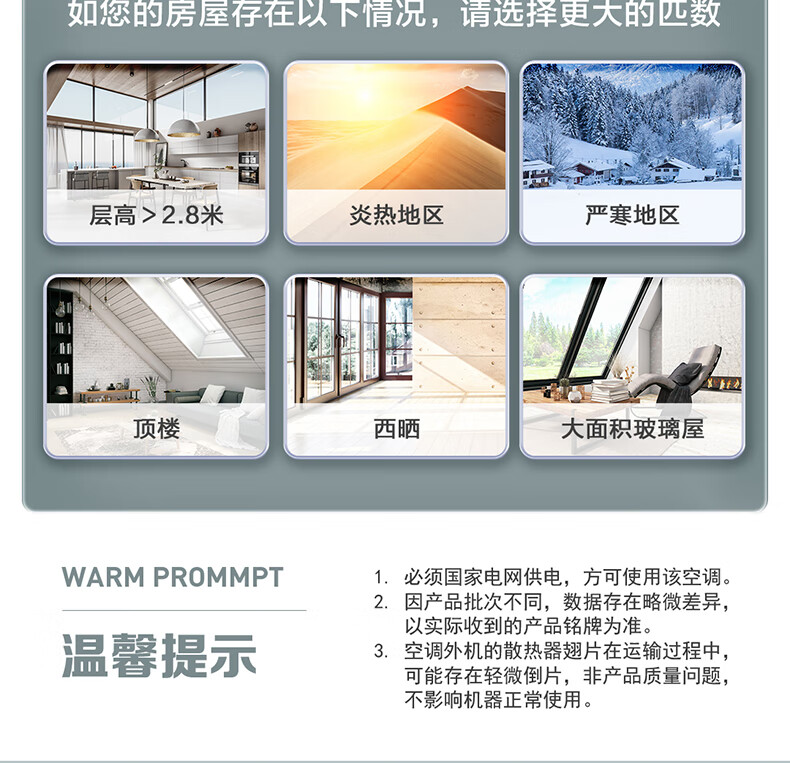 如您的房屋存在以下情况，请选择更大的匹数

层高＞2.8米

炎热地区

严寒地区

顶楼

西晒

大面积玻璃屋

WARM PROMMPT

温馨提示

1.必须国家电网供电，方可使用该空调。
2.因产品批次不同，数据存在略微差异，以实际收到的产品铭牌为准。
3.空调外机的散热器翅片在运输过程中，可能存在轻微倒片，非产品质量问题，不影响机器正常使用。